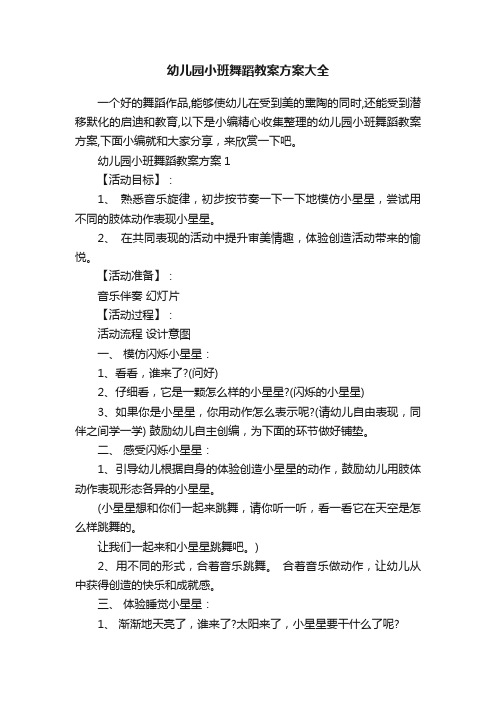 幼儿园小班舞蹈教案方案大全

一个好的舞蹈作品,能够使幼儿在受到美的熏陶的同时,还能受到潜移默化的启迪和教育,以下是小编精心收集整理的幼儿园小班舞蹈教案方案,下面小编就和大家分享，来欣赏一下吧。

幼儿园小班舞蹈教案方案 1

【活动目标】：

1、 熟悉音乐旋律，初步按节奏一下一下地模仿小星星，尝试用不同的肢体动作表现小星星。

2、 在共同表现的活动中提升审美情趣，体验创造活动带来的愉悦。

【活动准备】：

音乐伴奏 幻灯片

【活动过程】：

活动流程 设计意图

一、 模仿闪烁小星星：

1、看看，谁来了?(问好)

2、仔细看，它是一颗怎么样的小星星?(闪烁的小星星)

3、如果你是小星星，你用动作怎么表示呢?(请幼儿自由表现，同伴之间学一学) 鼓励幼儿自主创编，为下面的环节做好铺垫。

二、 感受闪烁小星星：

1、引导幼儿根据自身的体验创造小星星的动作，鼓励幼儿用肢体动作表现形态各异的小星星。

(小星星想和你们一起来跳舞，请你听一听，看一看它在天空是怎么样跳舞的。

让我们一起来和小星星跳舞吧。)

2、用不同的形式，合着音乐跳舞。 合着音乐做动作，让幼儿从中获得创造的快乐和成就感。

三、 体验睡觉小星星：

1、 渐渐地天亮了，谁来了?太阳来了，小星星要干什么了呢?